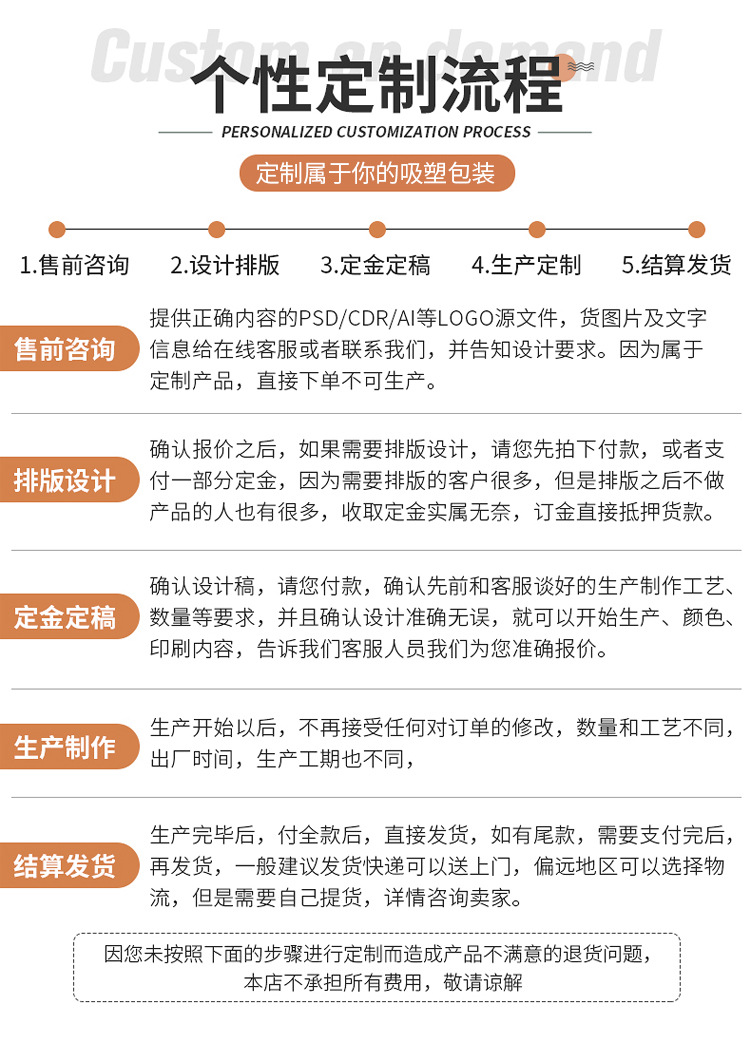 Custom on demand

个性定制流程

PERSONALIZED CUSTOMIZATION PROCESS

定制属于你的吸塑包装

1.售前咨询 2.设计排版 3.定金定稿 4.生产定制 5.结算发货

售前咨询

提供正确内容的PSD/CDR/AI等LOGO源文件，货图片及文字信息给在线客服或者联系我们，并告知设计要求。因为属于定制产品，直接下单不可生产。

排版设计

确认报价之后，如果需要排版设计，请您先拍下付款，或者支付一部分定金，因为需要排版的客户很多，但是排版之后不做产品的人也有很多，收取定金实属无奈，订金直接抵押货款。

定金定稿

确认设计稿，请您付款，确认先前和客服谈好的生产制作工艺、数量等要求，并且确认设计准确无误，就可以开始生产、颜色、印刷内容，告诉我们客服人员我们为您准确报价。

生产制作

生产开始以后，不再接受任何对订单的修改，数量和工艺不同，出厂时间，生产工期也不同，

结算发货

生产完毕后，付全款后，直接发货，如有尾款，需要支付完后，再发货，一般建议发货快递可以送上门，偏远地区可以选择物流，但是需要自己提货，详情咨询卖家。

因您未按照下面的步骤进行定制而造成产品不满意的退货问题，本店不承担所有费用，敬请谅解